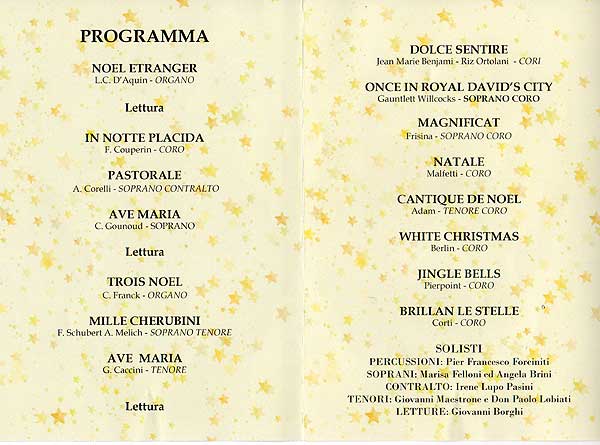 PROGRAMMA

NOEL ETRANGER
L.C. D'Aquin - ORGANO

Lettura

IN NOTTE PLACIDA
F. Couperin - CORO

PASTORALE
A. Corelli - SOPRANO CONTRALTO

AVE MARIA
C. Gounoud - SOPRANO

Lettura

TROIS NOEL
C. Franck - ORGANO

MILLE CHERUBINI
F. Schubert A. Melich - SOPRANO TENORE

AVE MARIA
G. Caccini - TENORE

Lettura

DOLCE SENTIRE
Jean Marie Benjami - Riz Ortolani - CORI

ONCE IN ROYAL DAVID'S CITY
Gauntlett Willcocks - SOPRANO CORO

MAGNIFICAT
Frisina - SOPRANO CORO

NATALE
Malfetti - CORO

CANTIQUE DE NOEL
Adam - TENORE CORO

WHITE CHRISTMAS
Berlin - CORO

JINGLE BELLS
Pierpoint - CORO

BRILLAN LE STELLE
Corti - CORO

SOLISTI
PERCUSSIONI: Pier Francesco Forciniti
SOPRANI: Marisa Felloni ed Angela Brini
CONTRALTO: Irene Lupo Pasini
TENORI: Giovanni Maestrone e Don Paolo Lobiati
LETTURE: Giovanni Borghi